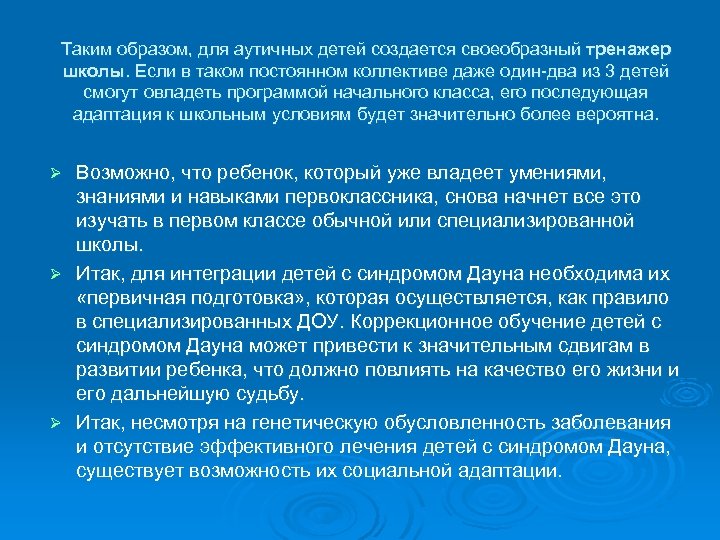 Таким образом, для аутичных детей создается своеобразный тренажер школы. Если в таком постоянном коллективе даже один-два из 3 детей смогут овладеть программой начального класса, его последующая адаптация к школьным условиям будет значительно более вероятна.

➢ Возможно, что ребенок, который уже владеет умениями, знаниями и навыками первоклассника, снова начнет все это изучать в первом классе обычной или специализированной школы.

➢ Итак, для интеграции детей с синдромом Дауна необходима их «первичная подготовка», которая осуществляется, как правило в специализированных ДОУ. Коррекционное обучение детей с синдромом Дауна может привести к значительным сдвигам в развитии ребенка, что должно повлиять на качество его жизни и его дальнейшую судьбу.

➢ Итак, несмотря на генетическую обусловленность заболевания и отсутствие эффективного лечения детей с синдромом Дауна, существует возможность их социальной адаптации.